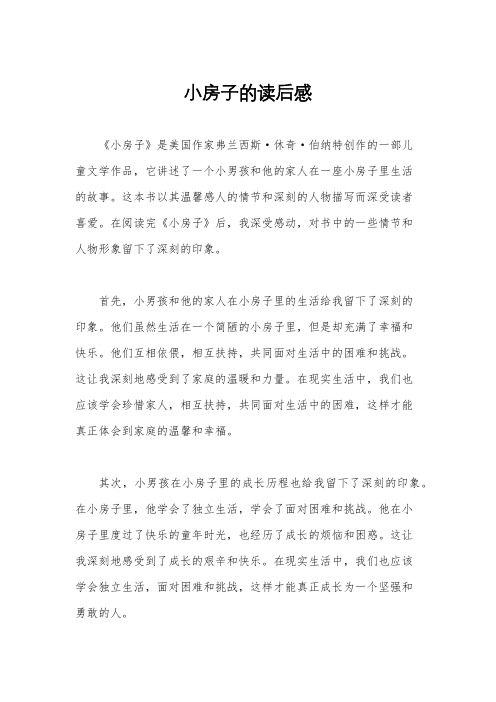 小房子的读后感

《小房子》是美国作家弗兰西斯·休奇·伯纳特创作的一部儿童文学作品，它讲述了一个小男孩和他的家人在一座小房子里生活的故事。这本书以其温馨感人的情节和深刻的人物描写而深受读者喜爱。在阅读完《小房子》后，我深受感动，对书中的一些情节和人物形象留下了深刻的印象。

首先，小男孩和他的家人在小房子里的生活给我留下了深刻的印象。他们虽然生活在一个简陋的小房子里，但是却充满了幸福和快乐。他们互相依偎，相互扶持，共同面对生活中的困难和挑战。这让我深刻地感受到了家庭的温暖和力量。在现实生活中，我们也应该学会珍惜家人，相互扶持，共同面对生活中的困难，这样才能真正体会到家庭的温馨和幸福。

其次，小男孩在小房子里的成长历程也给我留下了深刻的印象。在小房子里，他学会了独立生活，学会了面对困难和挑战。他在小房子里度过了快乐的童年时光，也经历了成长的烦恼和困惑。这让我深刻地感受到了成长的艰辛和快乐。在现实生活中，我们也应该学会独立生活，面对困难和挑战，这样才能真正成长为一个坚强和勇敢的人。